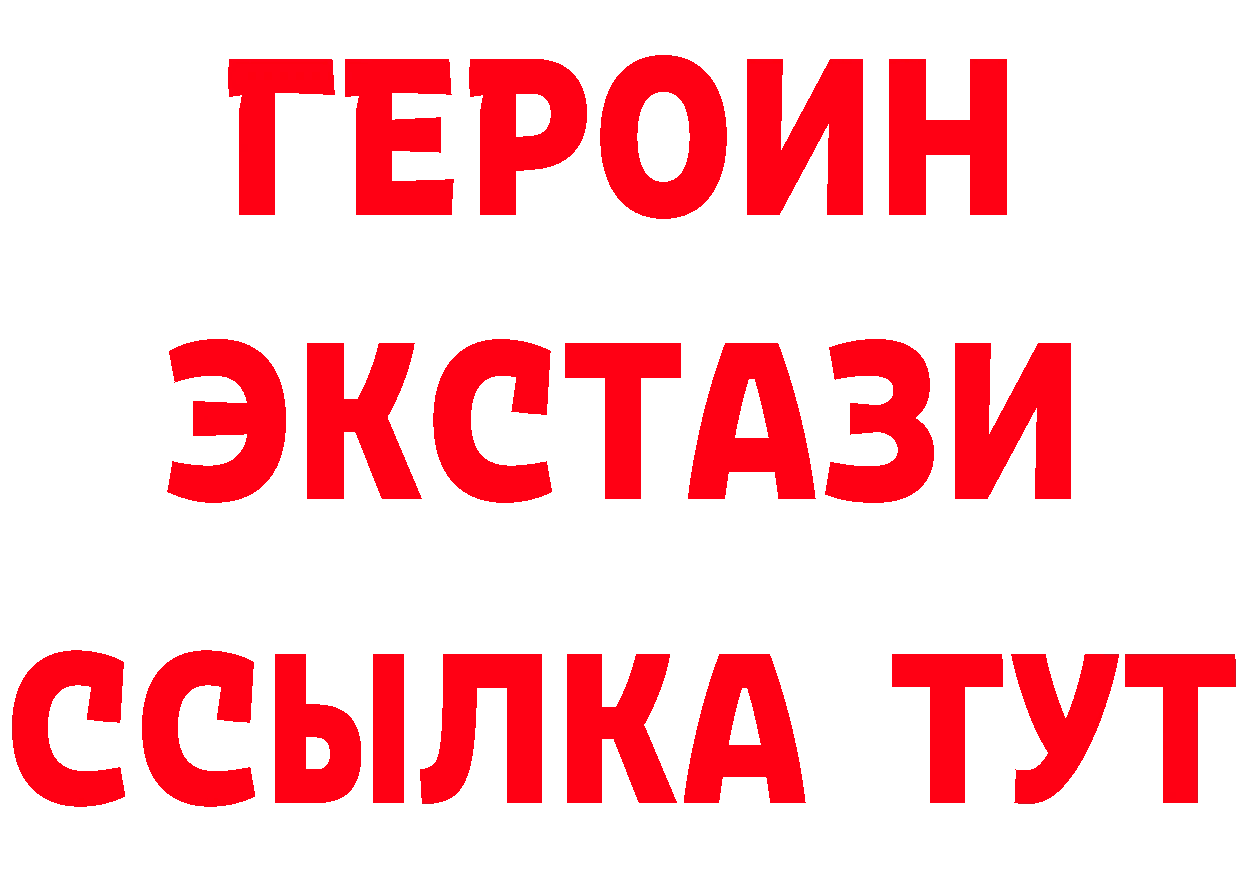 ГЕРОИН
ЭКСТАЗИ
ССЫЛКА ТУТ